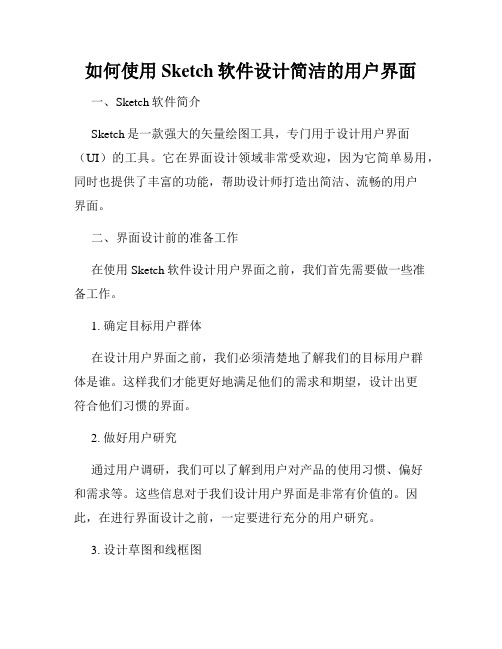 如何使用 Sketch 软件设计简洁的用户界面

一、Sketch 软件简介

Sketch 是一款强大的矢量绘图工具，专门用于设计用户界面（UI）的工具。它在界面设计领域非常受欢迎，因为它简单易用，同时也提供了丰富的功能，帮助设计师打造出简洁、流畅的用户界面。

二、界面设计前的准备工作

在使用 Sketch 软件设计用户界面之前，我们首先需要做一些准备工作。

1. 确定目标用户群体

在设计用户界面之前，我们必须清楚地了解我们的目标用户群体是谁。这样我们才能更好地满足他们的需求和期望，设计出更符合他们习惯的界面。

2. 做好用户研究

通过用户调研，我们可以了解到用户对产品的使用习惯、偏好和需求等。这些信息对于我们设计用户界面是非常有价值的。因此，在进行界面设计之前，一定要进行充分的用户研究。

3. 设计草图和线框图